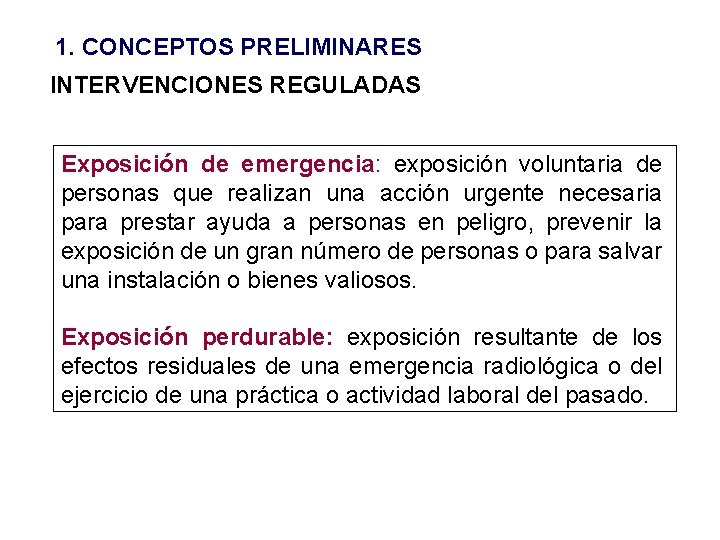 1. CONCEPTOS PRELIMINARES

INTERVENCIONES REGULADAS

Exposición de emergencia: exposición voluntaria de personas que realizan una acción urgente necesaria para prestar ayuda a personas en peligro, prevenir la exposición de un gran número de personas o para salvar una instalación o bienes valiosos.

Exposición perdurable: exposición resultante de los efectos residuales de una emergencia radiológica o del ejercicio de una práctica o actividad laboral del pasado.